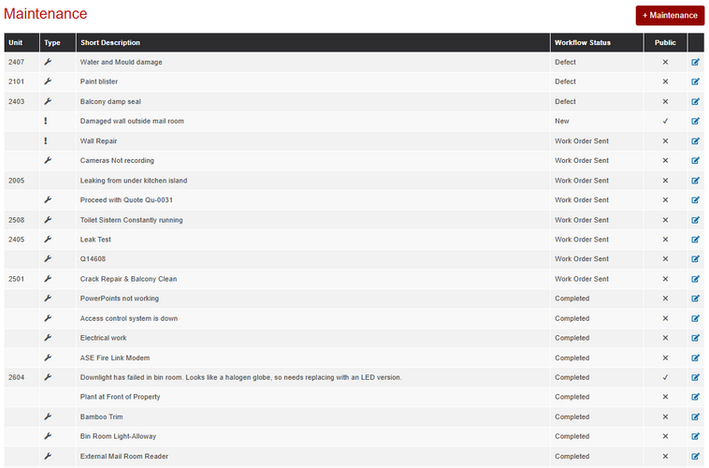 Maintenance

+ Maintenance

| Unit | Type | Short Description | Workflow Status | Public | |
|---|---|---|---|---|---|
| 2407 | | Water and Mould damage | Defect | ✕ | |
| 2101 | | Paint blister | Defect | ✕ | |
| 2403 | | Balcony damp seal | Defect | ✕ | |
| | ! | Damaged wall outside mail room | New | ✓ | |
| | ! | Wall Repair | Work Order Sent | ✕ | |
| | | Cameras Not recording | Work Order Sent | ✕ | |
| 2005 | | Leaking from under kitchen island | Work Order Sent | ✕ | |
| | | Proceed with Quote Qu-0031 | Work Order Sent | ✕ | |
| 2508 | | Toilet Sistern Constantly running | Work Order Sent | ✕ | |
| 2405 | | Leak Test | Work Order Sent | ✕ | |
| | | Q14608 | Work Order Sent | ✕ | |
| 2501 | | Crack Repair & Balcony Clean | Work Order Sent | ✕ | |
| | | PowerPoints not working | Completed | ✕ | |
| | | Access control system is down | Completed | ✕ | |
| | | Electrical work | Completed | ✕ | |
| | | ASE Fire Link Modem | Completed | ✕ | |
| 2604 | | Downlight has failed in bin room. Looks like a halogen globe, so needs replacing with an LED version. | Completed | ✓ | |
| | | Plant at Front of Property | Completed | ✕ | |
| | | Bamboo Trim | Completed | ✕ | |
| | | Bin Room Light-Alloway | Completed | ✕ | |
| | | External Mail Room Reader | Completed | ✕ | |